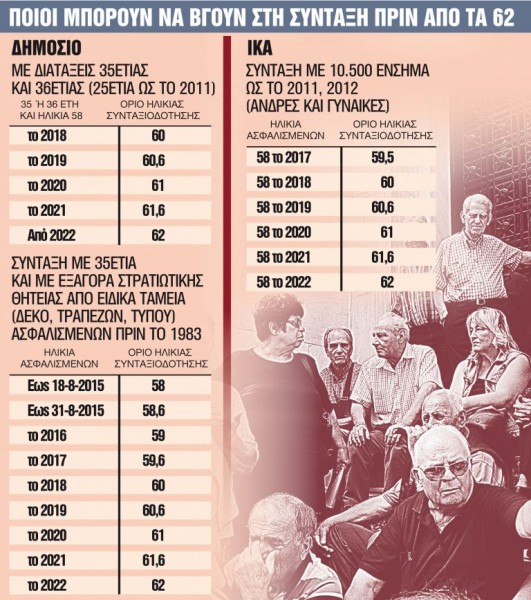 ΠΟΙΟΙ ΜΠΟΡΟΥΝ ΝΑ ΒΓΟΥΝ ΣΤΗ ΣΥΝΤΑΞΗ ΠΡΙΝ ΑΠΟ ΤΑ 62

ΔΗΜΟΣΙΟ

ΜΕ ΔΙΑΤΑΞΕΙΣ 35ΕΤΙΑΣ ΚΑΙ 36ΕΤΙΑΣ (25ΕΤΙΑ ΩΣ ΤΟ 2011)

| 35 Ή 36 ΕΤΗ ΚΑΙ ΗΛΙΚΙΑ 58 | ΟΡΙΟ ΗΛΙΚΙΑΣ ΣΥΝΤΑΞΙΟΔΟΤΗΣΗΣ |
|---|---|
| το 2018 | 60 |
| το 2019 | 60,6 |
| το 2020 | 61 |
| το 2021 | 61,6 |
| Από 2022 | 62 |

ΣΥΝΤΑΞΗ ΜΕ 35ΕΤΙΑ ΚΑΙ ΜΕ ΕΞΑΓΟΡΑ ΣΤΡΑΤΙΩΤΙΚΗΣ ΘΗΤΕΙΑΣ ΑΠΟ ΕΙΔΙΚΑ ΤΑΜΕΙΑ (ΔΕΚΟ, ΤΡΑΠΕΖΩΝ, ΤΥΠΟΥ) ΑΣΦΑΛΙΣΜΕΝΩΝ ΠΡΙΝ ΤΟ 1983

| ΗΛΙΚΙΑ ΑΣΦΑΛΙΣΜΕΝΩΝ | ΟΡΙΟ ΗΛΙΚΙΑΣ ΣΥΝΤΑΞΙΟΔΟΤΗΣΗΣ |
|---|---|
| Εως 18-8-2015 | 58 |
| Εως 31-8-2015 | 58,6 |
| το 2016 | 59 |
| το 2017 | 59,6 |
| το 2018 | 60 |
| το 2019 | 60,6 |
| το 2020 | 61 |
| το 2021 | 61,6 |
| το 2022 | 62 |

ΙΚΑ

ΣΥΝΤΑΞΗ ΜΕ 10.500 ΕΝΣΗΜΑ ΩΣ ΤΟ 2011, 2012 (ΑΝΔΡΕΣ ΚΑΙ ΓΥΝΑΙΚΕΣ)

| ΗΛΙΚΙΑ ΑΣΦΑΛΙΣΜΕΝΩΝ | ΟΡΙΟ ΗΛΙΚΙΑΣ ΣΥΝΤΑΞΙΟΔΟΤΗΣΗΣ |
|---|---|
| 58 το 2017 | 59,5 |
| 58 το 2018 | 60 |
| 58 το 2019 | 60,6 |
| 58 το 2020 | 61 |
| 58 το 2021 | 61,6 |
| 58 το 2022 | 62 |